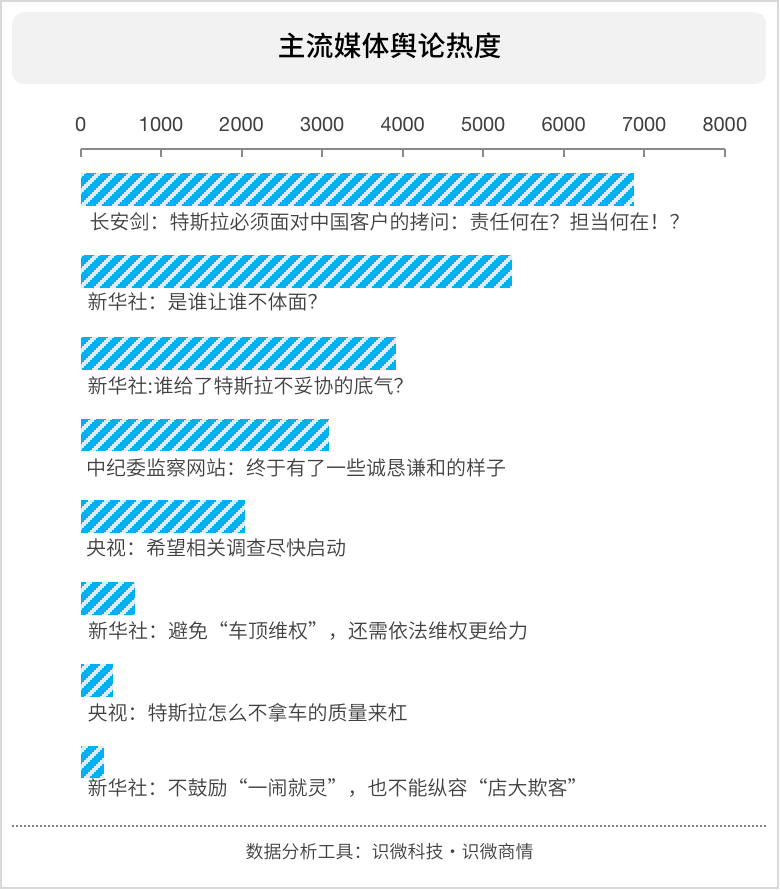 主流媒体舆论热度

0 1000 2000 3000 4000 5000 6000 7000 8000

长安剑：特斯拉必须面对中国客户的拷问：责任何在？担当何在！？

新华社：是谁让谁不体面？

新华社:谁给了特斯拉不妥协的底气？

中纪委监察网站：终于有了一些诚恳谦和的样子

央视：希望相关调查尽快启动

新华社：避免“车顶维权”，还需依法维权更给力

央视：特斯拉怎么不拿车的质量来杠

新华社：不鼓励“一闹就灵”，也不能纵容“店大欺客”

数据分析工具：识微科技・识微商情